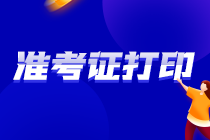 准考证打印